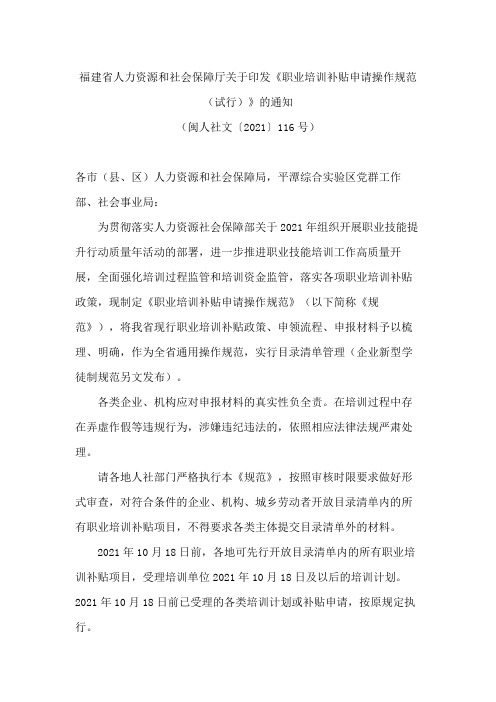 福建省人力资源和社会保障厅关于印发《职业培训补贴申请操作规范（试行）》的通知

（闽人社文〔2021〕116 号）

各市（县、区）人力资源和社会保障局，平潭综合实验区党群工作部、社会事业局：

为贯彻落实人力资源社会保障部关于 2021 年组织开展职业技能提升行动质量年活动的部署，进一步推进职业技能培训工作高质量开展，全面强化培训过程监管和培训资金监管，落实各项职业培训补贴政策，现制定《职业培训补贴申请操作规范》（以下简称《规范》），将我省现行职业培训补贴政策、申领流程、申报材料予以梳理、明确，作为全省通用操作规范，实行目录清单管理（企业新型学徒制规范另文发布）。

各类企业、机构应对申报材料的真实性负全责。在培训过程中存在弄虚作假等违规行为，涉嫌违纪违法的，依照相应法律法规严肃处理。

请各地人社部门严格执行本《规范》，按照审核时限要求做好形式审查，对符合条件的企业、机构、城乡劳动者开放目录清单内的所有职业培训补贴项目，不得要求各类主体提交目录清单外的材料。

2021 年 10 月 18 日前，各地可先行开放目录清单内的所有职业培训补贴项目，受理培训单位 2021 年 10 月 18 日及以后的培训计划。2021 年 10 月 18 日前已受理的各类培训计划或补贴申请，按原规定执行。